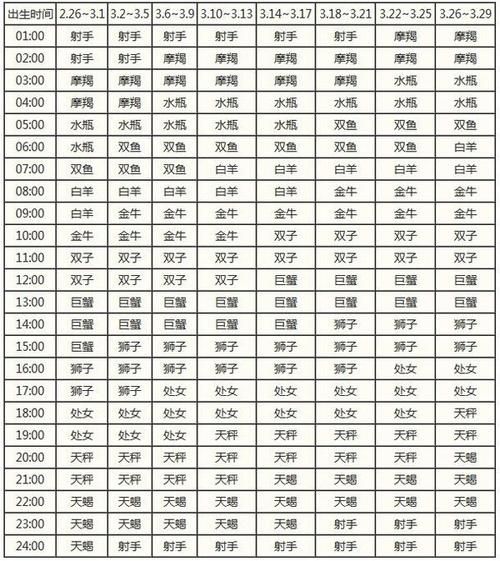 | 出生时间 | 2.26~3.1 | 3.2~3.5 | 3.6~3.9 | 3.10~3.13 | 3.14~3.17 | 3.18~3.21 | 3.22~3.25 | 3.26~3.29 |
|---|---|---|---|---|---|---|---|---|
| 01:00 | 射手 | 射手 | 射手 | 射手 | 射手 | 射手 | 摩羯 | 摩羯 |
| 02:00 | 射手 | 射手 | 摩羯 | 摩羯 | 摩羯 | 摩羯 | 摩羯 | 摩羯 |
| 03:00 | 摩羯 | 摩羯 | 摩羯 | 摩羯 | 摩羯 | 摩羯 | 水瓶 | 水瓶 |
| 04:00 | 摩羯 | 摩羯 | 水瓶 | 水瓶 | 水瓶 | 水瓶 | 水瓶 | 水瓶 |
| 05:00 | 水瓶 | 水瓶 | 水瓶 | 水瓶 | 水瓶 | 双鱼 | 双鱼 | 双鱼 |
| 06:00 | 水瓶 | 双鱼 | 双鱼 | 双鱼 | 双鱼 | 双鱼 | 双鱼 | 白羊 |
| 07:00 | 双鱼 | 双鱼 | 双鱼 | 白羊 | 白羊 | 白羊 | 白羊 | 白羊 |
| 08:00 | 白羊 | 白羊 | 白羊 | 白羊 | 白羊 | 金牛 | 金牛 | 金牛 |
| 09:00 | 白羊 | 金牛 | 金牛 | 金牛 | 金牛 | 金牛 | 金牛 | 金牛 |
| 10:00 | 金牛 | 金牛 | 金牛 | 金牛 | 双子 | 双子 | 双子 | 双子 |
| 11:00 | 双子 | 双子 | 双子 | 双子 | 双子 | 双子 | 双子 | 双子 |
| 12:00 | 双子 | 双子 | 双子 | 双子 | 巨蟹 | 巨蟹 | 巨蟹 | 巨蟹 |
| 13:00 | 巨蟹 | 巨蟹 | 巨蟹 | 巨蟹 | 巨蟹 | 巨蟹 | 巨蟹 | 巨蟹 |
| 14:00 | 巨蟹 | 巨蟹 | 巨蟹 | 巨蟹 | 巨蟹 | 狮子 | 狮子 | 狮子 |
| 15:00 | 巨蟹 | 狮子 | 狮子 | 狮子 | 狮子 | 狮子 | 狮子 | 狮子 |
| 16:00 | 狮子 | 狮子 | 狮子 | 狮子 | 狮子 | 狮子 | 处女 | 处女 |
| 17:00 | 狮子 | 狮子 | 处女 | 处女 | 处女 | 处女 | 处女 | 处女 |
| 18:00 | 处女 | 处女 | 处女 | 处女 | 处女 | 处女 | 处女 | 天秤 |
| 19:00 | 处女 | 处女 | 处女 | 天秤 | 天秤 | 天秤 | 天秤 | 天秤 |
| 20:00 | 天秤 | 天秤 | 天秤 | 天秤 | 天秤 | 天秤 | 天秤 | 天蝎 |
| 21:00 | 天秤 | 天秤 | 天秤 | 天秤 | 天蝎 | 天蝎 | 天蝎 | 天蝎 |
| 22:00 | 天蝎 | 天蝎 | 天蝎 | 天蝎 | 天蝎 | 天蝎 | 天蝎 | 天蝎 |
| 23:00 | 天蝎 | 天蝎 | 天蝎 | 天蝎 | 天蝎 | 射手 | 射手 | 射手 |
| 24:00 | 天蝎 | 射手 | 射手 | 射手 | 射手 | 射手 | 射手 | 射手 |